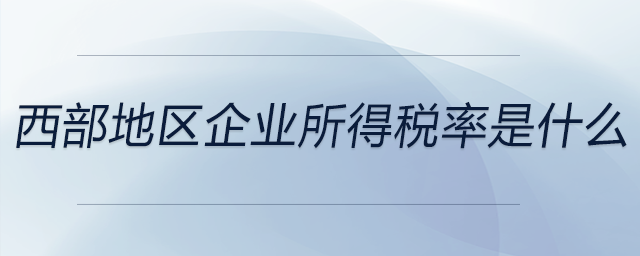 西部地区企业所得税率是什么